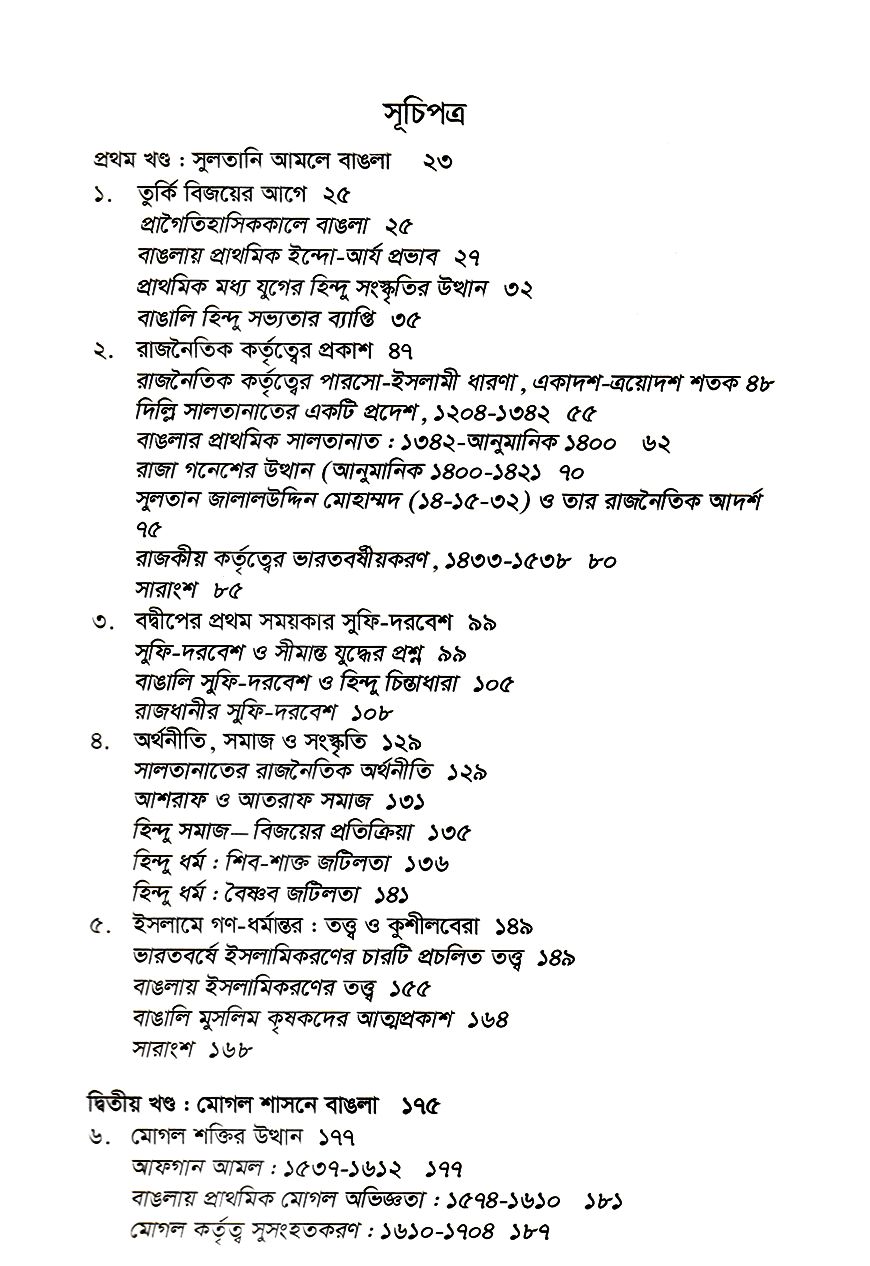 সূচিপত্র

প্রথম খণ্ড : সুলতানি আমলে বাঙলা ২৩

১. তুর্কি বিজয়ের আগে ২৫
প্রাগৈতিহাসিককালে বাঙলা ২৫
বাঙলায় প্রাথমিক ইন্দো-আর্য প্রভাব ২৭
প্রাথমিক মধ্য যুগের হিন্দু সংস্কৃতির উত্থান ৩২
বাঙালি হিন্দু সভ্যতার ব্যাপ্তি ৩৫

২. রাজনৈতিক কর্তৃত্বের প্রকাশ ৪৭
রাজনৈতিক কর্তৃত্বের পারসো-ইসলামী ধারণা, একাদশ-ত্রয়োদশ শতক ৪৮
দিল্লি সালতানাতের একটি প্রদেশ, ১২০৪-১৩৪২ ৫৫
বাঙলার প্রাথমিক সালতানাত : ১৩৪২-আনুমানিক ১৪০০ ৬২
রাজা গনেশের উত্থান (আনুমানিক ১৪০০-১৪২১ ৭০
সুলতান জালালউদ্দিন মোহাম্মদ (১৪-১৫-৩২) ও তার রাজনৈতিক আদর্শ ৭৫
রাজকীয় কর্তৃত্বের ভারতবর্ষীয়করণ, ১৪৩৩-১৫৩৮ ৮০
সারাংশ ৮৫

৩. বদ্বীপের প্রথম সময়কার সুফি-দরবেশ ৯৯
সুফি-দরবেশ ও সীমান্ত যুদ্ধের প্রশ্ন ৯৯
বাঙালি সুফি-দরবেশ ও হিন্দু চিন্তাধারা ১০৫
রাজধানীর সুফি-দরবেশ ১০৮

৪. অর্থনীতি, সমাজ ও সংস্কৃতি ১২৯
সালতানাতের রাজনৈতিক অর্থনীতি ১২৯
আশরাফ ও আতরাফ সমাজ ১৩১
হিন্দু সমাজ— বিজয়ের প্রতিক্রিয়া ১৩৫
হিন্দু ধর্ম : শিব-শাক্ত জটিলতা ১৩৬
হিন্দু ধর্ম : বৈষ্ণব জটিলতা ১৪১

৫. ইসলামে গণ-ধর্মান্তর : তত্ত্ব ও কুশীলবেরা ১৪৯
ভারতবর্ষে ইসলামিকরণের চারটি প্রচলিত তত্ত্ব ১৪৯
বাঙলায় ইসলামিকরণের তত্ত্ব ১৫৫
বাঙালি মুসলিম কৃষকদের আত্মপ্রকাশ ১৬৪
সারাংশ ১৬৮

দ্বিতীয় খণ্ড : মোগল শাসনে বাঙলা ১৭৫

৬. মোগল শক্তির উত্থান ১৭৭
আফগান আমল : ১৫৩৭-১৬১২ ১৭৭
বাঙলায় প্রাথমিক মোগল অভিজ্ঞতা : ১৫৭৪-১৬১০ ১৮১
মোগল কর্তৃত্ব সুসংহতকরণ : ১৬১০-১৭০৪ ১৮৭